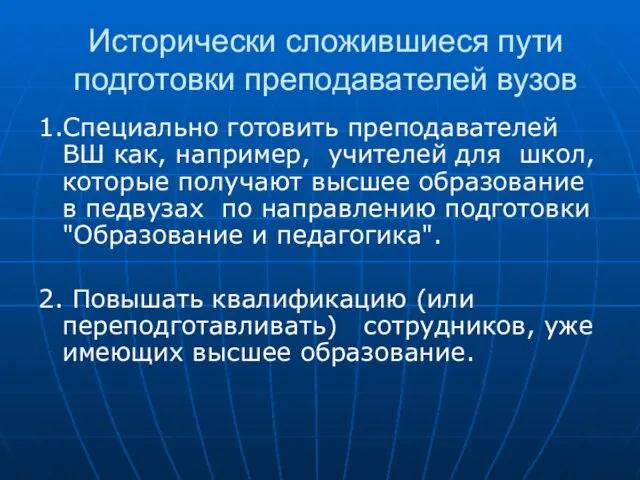 Исторически сложившиеся пути подготовки преподавателей вузов

1.Специально готовить преподавателей ВШ как, например, учителей для школ, которые получают высшее образование в педвузах по направлению подготовки "Образование и педагогика".

2. Повышать квалификацию (или переподготавливать) сотрудников, уже имеющих высшее образование.